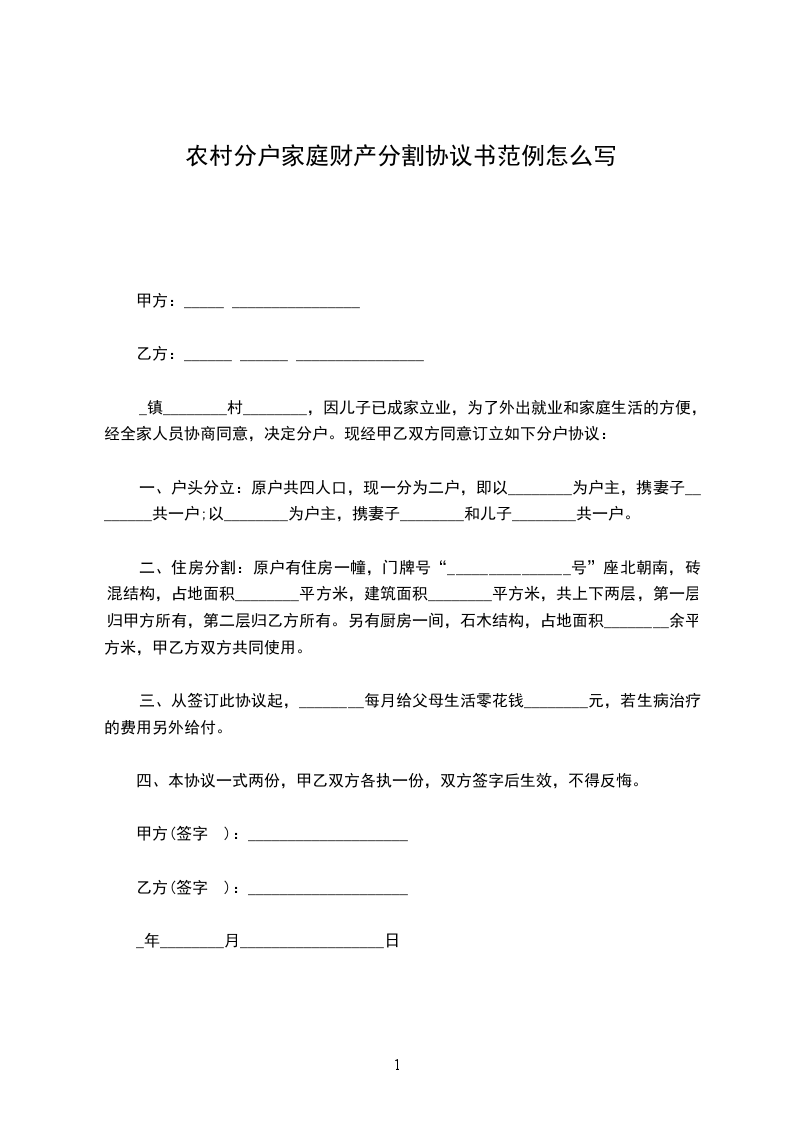 农村分户家庭财产分割协议书范例怎么写

甲方：_____ ________________

乙方：______ ______ ________________

_镇________村________，因儿子已成家立业，为了外出就业和家庭生活的方便，经全家人员协商同意，决定分户。现经甲乙双方同意订立如下分户协议：

一、户头分立：原户共四人口，现一分为二户，即以________为户主，携妻子________共一户;以________为户主，携妻子________和儿子________共一户。

二、住房分割：原户有住房一幢，门牌号“_______________号”座北朝南，砖混结构，占地面积________平方米，建筑面积________平方米，共上下两层，第一层归甲方所有，第二层归乙方所有。另有厨房一间，石木结构，占地面积________余平方米，甲乙方双方共同使用。

三、从签订此协议起，________每月给父母生活零花钱________元，若生病治疗的费用另外给付。

四、本协议一式两份，甲乙双方各执一份，双方签字后生效，不得反悔。

甲方(签字 )：____________________

乙方(签字 )：____________________

_年________月__________________日

1